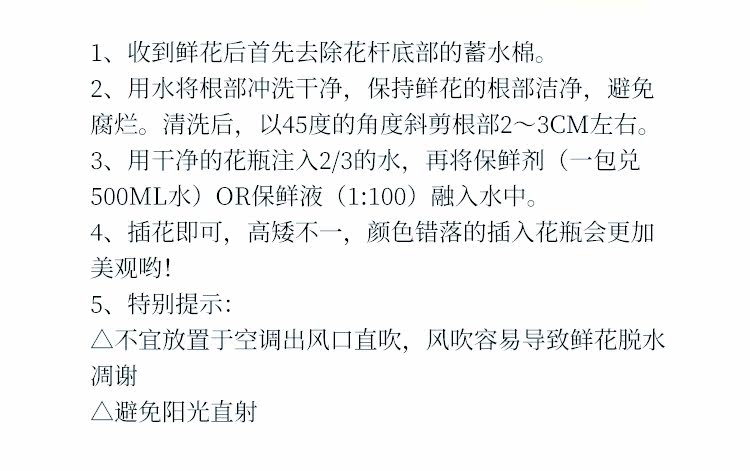 1、收到鲜花后首先去除花杆底部的蓄水棉。

2、用水将根部冲洗干净，保持鲜花的根部洁净，避免腐烂。清洗后，以45度的角度斜剪根部2～3CM左右。

3、用干净的花瓶注入2/3的水，再将保鲜剂（一包兑500ML水）OR保鲜液（1:100）融入水中。

4、插花即可，高矮不一，颜色错落的插入花瓶会更加美观哟!

5、特别提示:

△不宜放置于空调出风口直吹，风吹容易导致鲜花脱水凋谢

△避免阳光直射